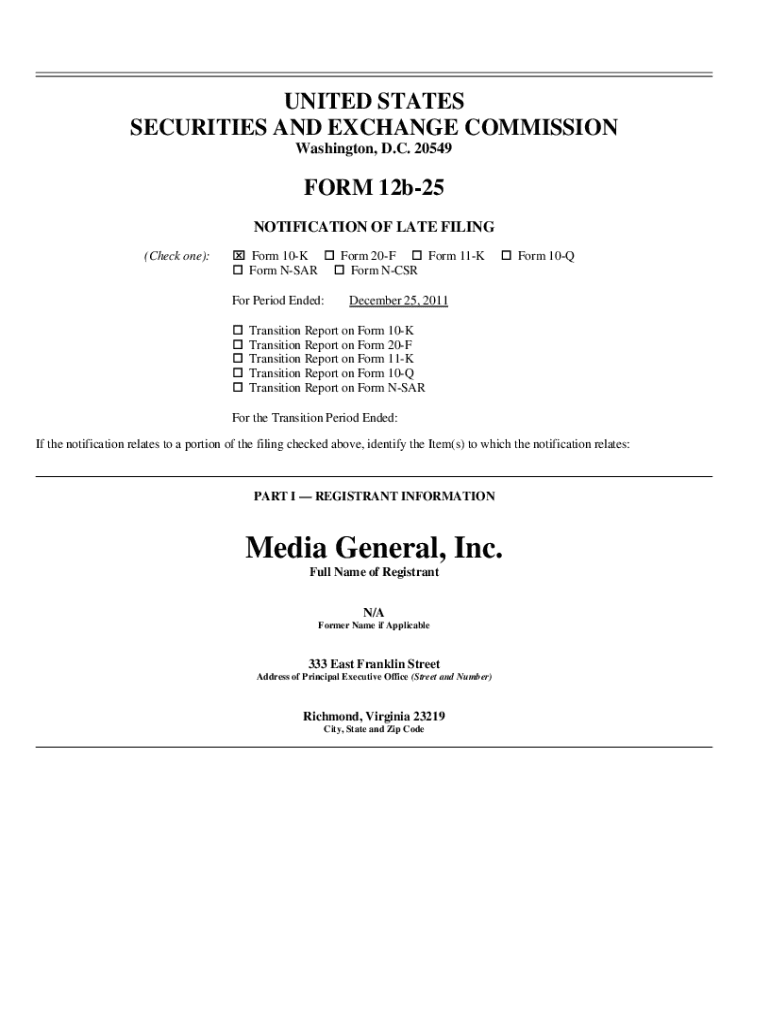 UNITED STATES
SECURITIES AND EXCHANGE COMMISSION
Washington, D.C. 20549

FORM 12b-25

NOTIFICATION OF LATE FILING

(Check one): ☒ Form 10-K ☐ Form 20-F ☐ Form 11-K ☐ Form 10-Q ☐ Form N-SAR ☐ Form N-CSR

For Period Ended: December 25, 2011

☐ Transition Report on Form 10-K
☐ Transition Report on Form 20-F
☐ Transition Report on Form 11-K
☐ Transition Report on Form 10-Q
☐ Transition Report on Form N-SAR

For the Transition Period Ended:

If the notification relates to a portion of the filing checked above, identify the Item(s) to which the notification relates:

PART I — REGISTRANT INFORMATION

Media General, Inc.
Full Name of Registrant

N/A
Former Name if Applicable

333 East Franklin Street
Address of Principal Executive Office (Street and Number)

Richmond, Virginia 23219
City, State and Zip Code